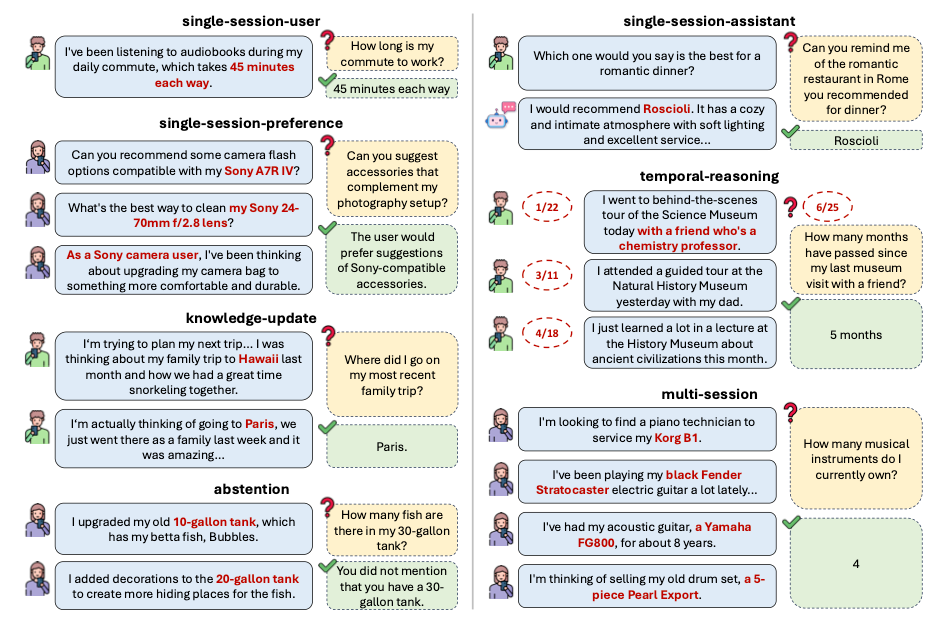 single-session-user

I've been listening to audiobooks during my daily commute, which takes 45 minutes each way.

How long is my commute to work?

45 minutes each way

single-session-preference

Can you recommend some camera flash options compatible with my Sony A7R IV?

What's the best way to clean my Sony 24-70mm f/2.8 lens?

As a Sony camera user, I've been thinking about upgrading my camera bag to something more comfortable and durable.

Can you suggest accessories that complement my photography setup?

The user would prefer suggestions of Sony-compatible accessories.

knowledge-update

I'm trying to plan my next trip... I was thinking about my family trip to Hawaii last month and how we had a great time snorkeling together.

I'm actually thinking of going to Paris, we just went there as a family last week and it was amazing...

Where did I go on my most recent family trip?

Paris.

abstention

I upgraded my old 10-gallon tank, which has my betta fish, Bubbles.

I added decorations to the 20-gallon tank to create more hiding places for the fish.

How many fish are there in my 30-gallon tank?

You did not mention that you have a 30-gallon tank.

single-session-assistant

Which one would you say is the best for a romantic dinner?

I would recommend Roscioli. It has a cozy and intimate atmosphere with soft lighting and excellent service...

Can you remind me of the romantic restaurant in Rome you recommended for dinner?

Roscioli

temporal-reasoning

1/22

I went to behind-the-scenes tour of the Science Museum today with a friend who's a chemistry professor.

3/11

I attended a guided tour at the Natural History Museum yesterday with my dad.

4/18

I just learned a lot in a lecture at the History Museum about ancient civilizations this month.

6/25

How many months have passed since my last museum visit with a friend?

5 months

multi-session

I'm looking to find a piano technician to service my Korg B1.

I've been playing my black Fender Stratocaster electric guitar a lot lately...

I've had my acoustic guitar, a Yamaha FG800, for about 8 years.

I'm thinking of selling my old drum set, a 5-piece Pearl Export.

How many musical instruments do I currently own?

4